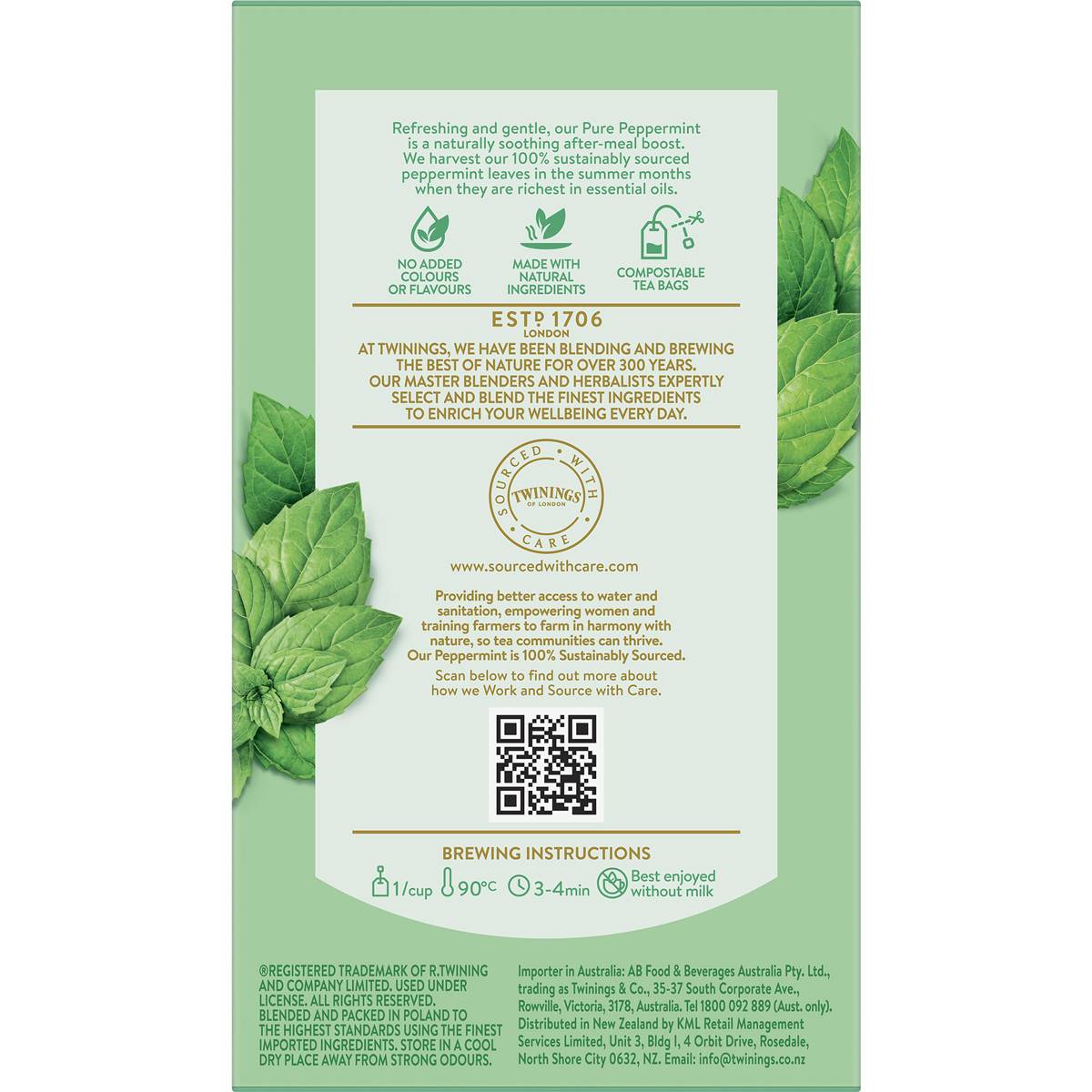 Refreshing and gentle, our Pure Peppermint is a naturally soothing after-meal boost. We harvest our 100% sustainably sourced peppermint leaves in the summer months when they are richest in essential oils.

NO ADDED COLOURS OR FLAVOURS

MADE WITH NATURAL INGREDIENTS

COMPOSTABLE TEA BAGS

ESTD 1706
LONDON

AT TWININGS, WE HAVE BEEN BLENDING AND BREWING THE BEST OF NATURE FOR OVER 300 YEARS. OUR MASTER BLENDERS AND HERBALISTS EXPERTLY SELECT AND BLEND THE FINEST INGREDIENTS TO ENRICH YOUR WELLBEING EVERY DAY.

SOURCED WITH CARE
TWININGS
OF LONDON

www.sourcedwithcare.com

Providing better access to water and sanitation, empowering women and training farmers to farm in harmony with nature, so tea communities can thrive. Our Peppermint is 100% Sustainably Sourced.

Scan below to find out more about how we Work and Source with Care.

BREWING INSTRUCTIONS

1/cup 90°C 3-4min Best enjoyed without milk

®REGISTERED TRADEMARK OF R.TWINING AND COMPANY LIMITED. USED UNDER LICENSE. ALL RIGHTS RESERVED. BLENDED AND PACKED IN POLAND TO THE HIGHEST STANDARDS USING THE FINEST IMPORTED INGREDIENTS. STORE IN A COOL DRY PLACE AWAY FROM STRONG ODOURS.

Importer in Australia: AB Food & Beverages Australia Pty. Ltd., trading as Twinings & Co., 35-37 South Corporate Ave., Rowville, Victoria, 3178, Australia. Tel 1800 092 889 (Aust. only). Distributed in New Zealand by KML Retail Management Services Limited, Unit 3, Bldg I, 4 Orbit Drive, Rosedale, North Shore City 0632, NZ. Email: info@twinings.co.nz